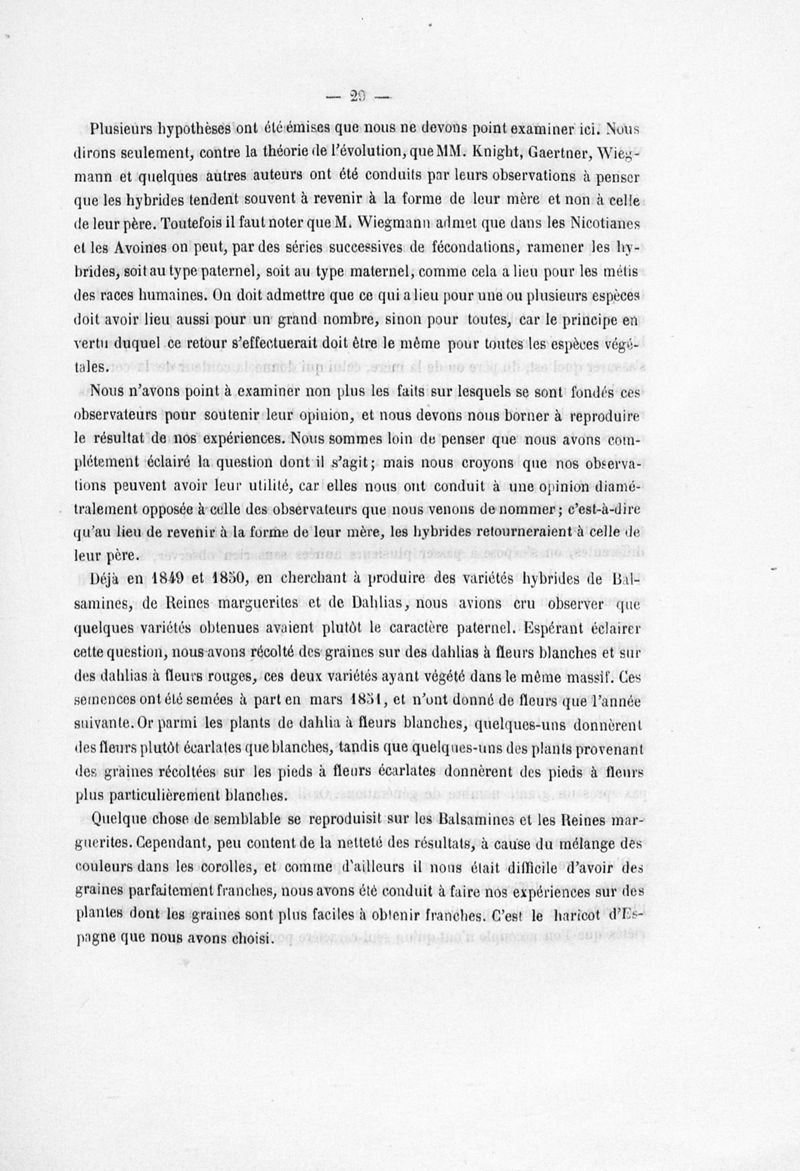 — 29 —

Plusieurs hypothèses ont été émises que nous ne devons point examiner ici. Nous dirons seulement, contre la théorie de l'évolution, que MM. Knight, Gaertner, Wiegmann et quelques autres auteurs ont été conduits par leurs observations à penser que les hybrides tendent souvent à revenir à la forme de leur mère et non à celle de leur père. Toutefois il faut noter que M. Wiegmann admet que dans les Nicotianes et les Avoines on peut, par des séries successives de fécondations, ramener les hybrides, soit au type paternel, soit au type maternel, comme cela a lieu pour les métis des races humaines. On doit admettre que ce qui a lieu pour une ou plusieurs espèces doit avoir lieu aussi pour un grand nombre, sinon pour toutes, car le principe en vertu duquel ce retour s'effectuerait doit être le même pour toutes les espèces végétales.

Nous n'avons point à examiner non plus les faits sur lesquels se sont fondés ces observateurs pour soutenir leur opinion, et nous devons nous borner à reproduire le résultat de nos expériences. Nous sommes loin de penser que nous avons complétement éclairé la question dont il s'agit; mais nous croyons que nos observations peuvent avoir leur utilité, car elles nous ont conduit à une opinion diamétralement opposée à celle des observateurs que nous venons de nommer; c'est-à-dire qu'au lieu de revenir à la forme de leur mère, les hybrides retourneraient à celle de leur père.

Déjà en 1849 et 1850, en cherchant à produire des variétés hybrides de Balsamines, de Reines marguerites et de Dahlias, nous avions cru observer que quelques variétés obtenues avaient plutôt le caractère paternel. Espérant éclairer cette question, nous avons récolté des graines sur des dahlias à fleurs blanches et sur des dahlias à fleurs rouges, ces deux variétés ayant végété dans le même massif. Ces semences ont été semées à part en mars 1851, et n'ont donné de fleurs que l'année suivante. Or parmi les plants de dahlia à fleurs blanches, quelques-uns donnèrent des fleurs plutôt écarlates que blanches, tandis que quelques-uns des plants provenant des graines récoltées sur les pieds à fleurs écarlates donnèrent des pieds à fleurs plus particulièrement blanches.

Quelque chose de semblable se reproduisit sur les Balsamines et les Reines marguerites. Cependant, peu content de la netteté des résultats, à cause du mélange des couleurs dans les corolles, et comme d'ailleurs il nous était difficile d'avoir des graines parfaitement franches, nous avons été conduit à faire nos expériences sur des plantes dont les graines sont plus faciles à obtenir franches. C'est le haricot d'Espagne que nous avons choisi.